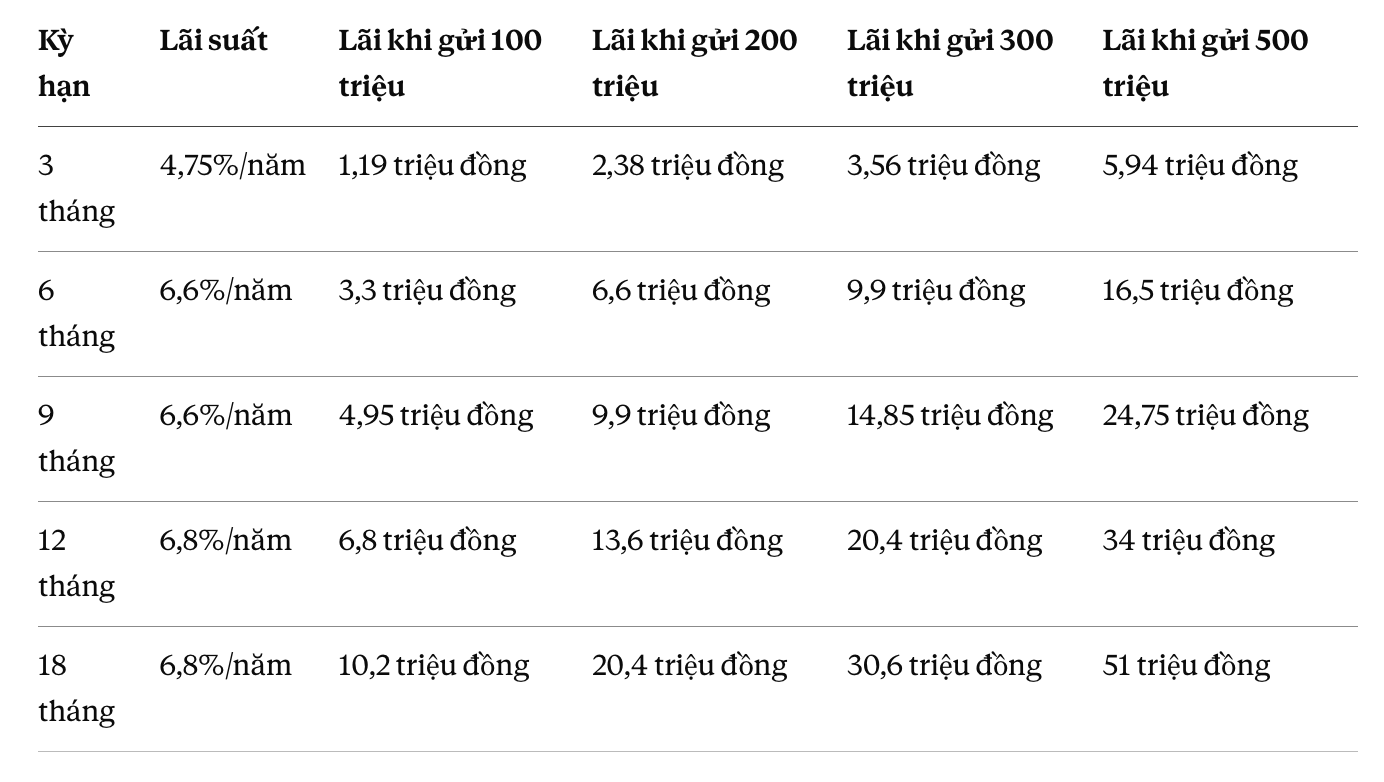 | Kỳ hạn | Lãi suất | Lãi khi gửi 100 triệu | Lãi khi gửi 200 triệu | Lãi khi gửi 300 triệu | Lãi khi gửi 500 triệu |
|---|---|---|---|---|---|
| 3 tháng | 4,75%/năm | 1,19 triệu đồng | 2,38 triệu đồng | 3,56 triệu đồng | 5,94 triệu đồng |
| 6 tháng | 6,6%/năm | 3,3 triệu đồng | 6,6 triệu đồng | 9,9 triệu đồng | 16,5 triệu đồng |
| 9 tháng | 6,6%/năm | 4,95 triệu đồng | 9,9 triệu đồng | 14,85 triệu đồng | 24,75 triệu đồng |
| 12 tháng | 6,8%/năm | 6,8 triệu đồng | 13,6 triệu đồng | 20,4 triệu đồng | 34 triệu đồng |
| 18 tháng | 6,8%/năm | 10,2 triệu đồng | 20,4 triệu đồng | 30,6 triệu đồng | 51 triệu đồng |